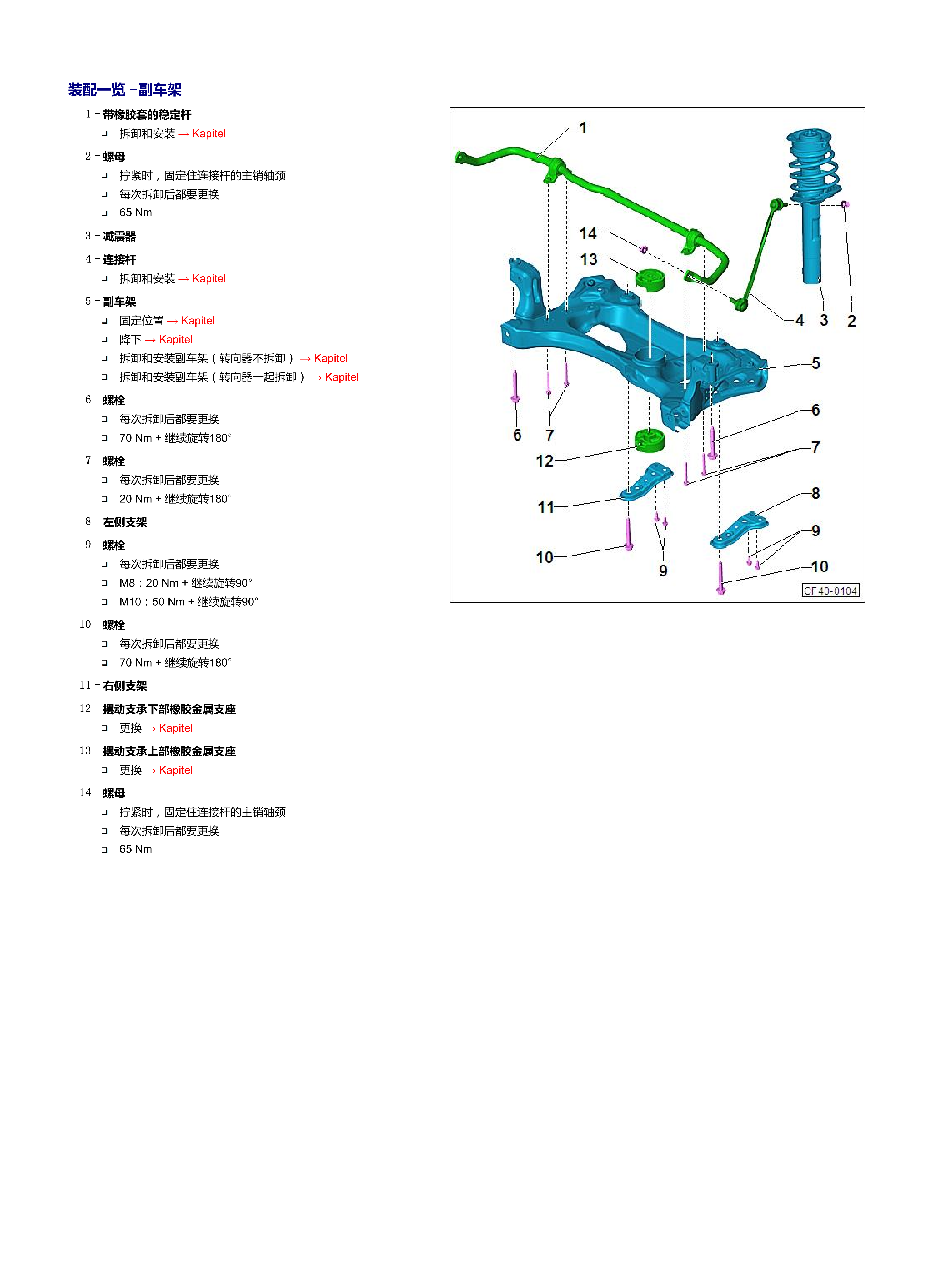 装配一览 - 副车架

1 - 带橡胶套的稳定杆
❑ 拆卸和安装 → Kapitel

2 - 螺母
❑ 拧紧时，固定住连接杆的主销轴颈
❑ 每次拆卸后都要更换
❑ 65 Nm

3 - 减震器

4 - 连接杆
❑ 拆卸和安装 → Kapitel

5 - 副车架
❑ 固定位置 → Kapitel
❑ 降下 → Kapitel
❑ 拆卸和安装副车架（转向器不拆卸） → Kapitel
❑ 拆卸和安装副车架（转向器一起拆卸） → Kapitel

6 - 螺栓
❑ 每次拆卸后都要更换
❑ 70 Nm + 继续旋转180°

7 - 螺栓
❑ 每次拆卸后都要更换
❑ 20 Nm + 继续旋转180°

8 - 左侧支架

9 - 螺栓
❑ 每次拆卸后都要更换
❑ M8：20 Nm + 继续旋转90°
❑ M10：50 Nm + 继续旋转90°

10 - 螺栓
❑ 每次拆卸后都要更换
❑ 70 Nm + 继续旋转180°

11 - 右侧支架

12 - 摆动支承下部橡胶金属支座
❑ 更换 → Kapitel

13 - 摆动支承上部橡胶金属支座
❑ 更换 → Kapitel

14 - 螺母
❑ 拧紧时，固定住连接杆的主销轴颈
❑ 每次拆卸后都要更换
❑ 65 Nm

1
14
13
4 3 2
5
6 7
6
7
12
11
8
9
10
9
10
CF40-0104